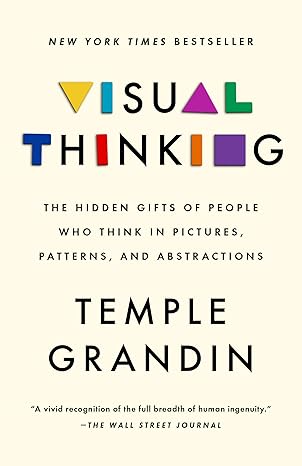 NEW YORK TIMES BESTSELLER

VISUAL THINKING

THE HIDDEN GIFTS OF PEOPLE WHO THINK IN PICTURES, PATTERNS, AND ABSTRACTIONS

TEMPLE GRANDIN

"A vivid recognition of the full breadth of human ingenuity."
—THE WALL STREET JOURNAL